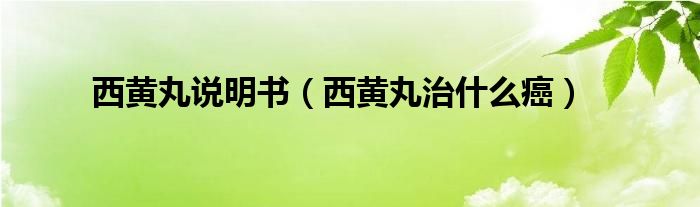 西黄丸说明书（西黄丸治什么癌）